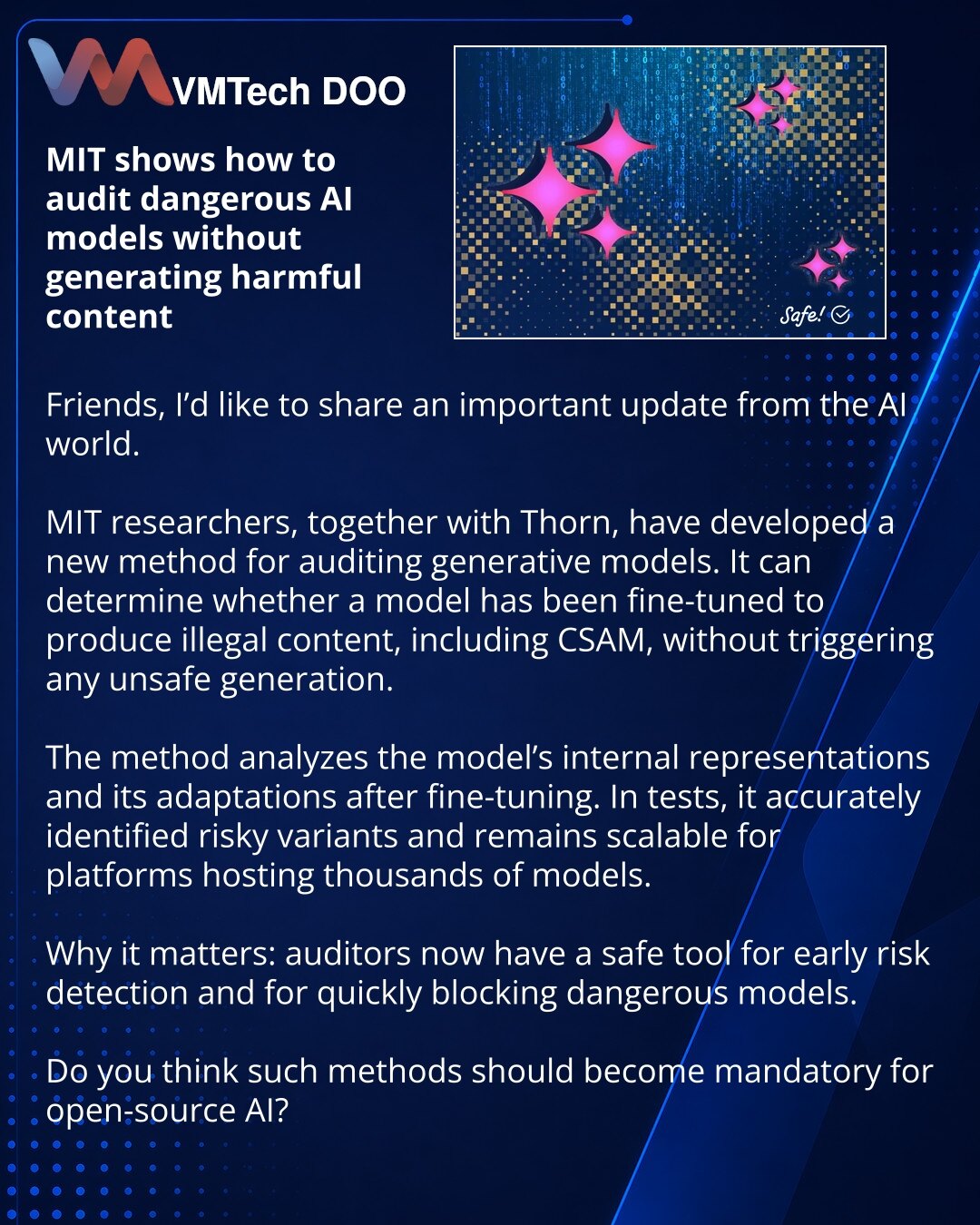 VMTech DOO

MIT shows how to audit dangerous AI models without generating harmful content

Safe!

Friends, I'd like to share an important update from the AI world.

MIT researchers, together with Thorn, have developed a new method for auditing generative models. It can determine whether a model has been fine-tuned to produce illegal content, including CSAM, without triggering any unsafe generation.

The method analyzes the model's internal representations and its adaptations after fine-tuning. In tests, it accurately identified risky variants and remains scalable for platforms hosting thousands of models.

Why it matters: auditors now have a safe tool for early risk detection and for quickly blocking dangerous models.

Do you think such methods should become mandatory for open-source AI?